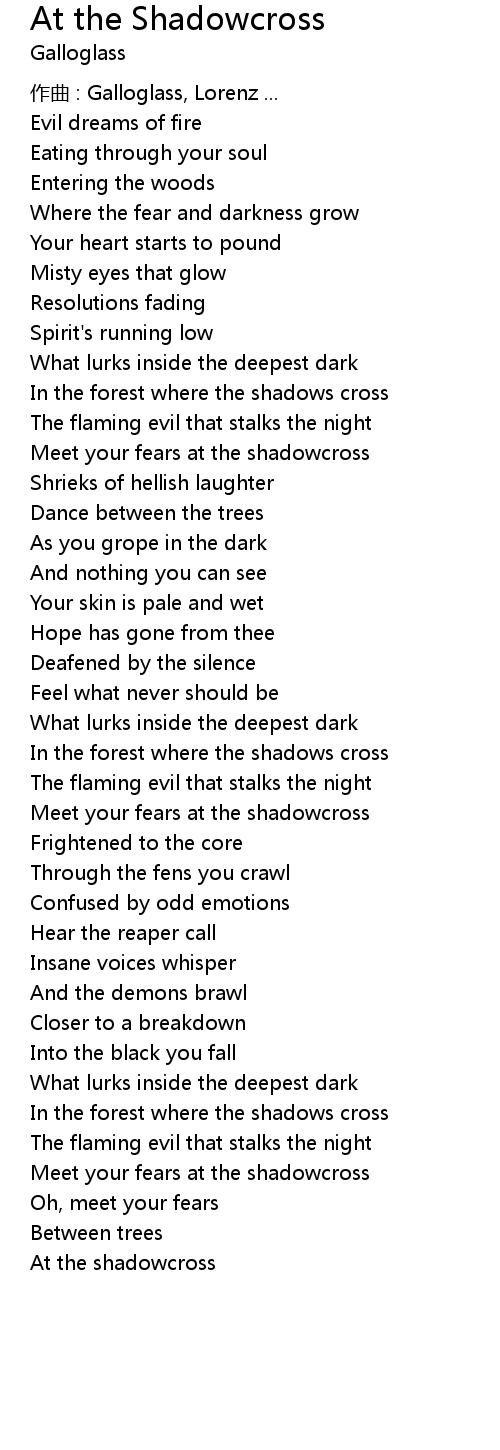 At the Shadowcross
Galloglass

作曲 : Galloglass, Lorenz ...
Evil dreams of fire
Eating through your soul
Entering the woods
Where the fear and darkness grow
Your heart starts to pound
Misty eyes that glow
Resolutions fading
Spirit's running low
What lurks inside the deepest dark
In the forest where the shadows cross
The flaming evil that stalks the night
Meet your fears at the shadowcross
Shrieks of hellish laughter
Dance between the trees
As you grope in the dark
And nothing you can see
Your skin is pale and wet
Hope has gone from thee
Deafened by the silence
Feel what never should be
What lurks inside the deepest dark
In the forest where the shadows cross
The flaming evil that stalks the night
Meet your fears at the shadowcross
Frightened to the core
Through the fens you crawl
Confused by odd emotions
Hear the reaper call
Insane voices whisper
And the demons brawl
Closer to a breakdown
Into the black you fall
What lurks inside the deepest dark
In the forest where the shadows cross
The flaming evil that stalks the night
Meet your fears at the shadowcross
Oh, meet your fears
Between trees
At the shadowcross